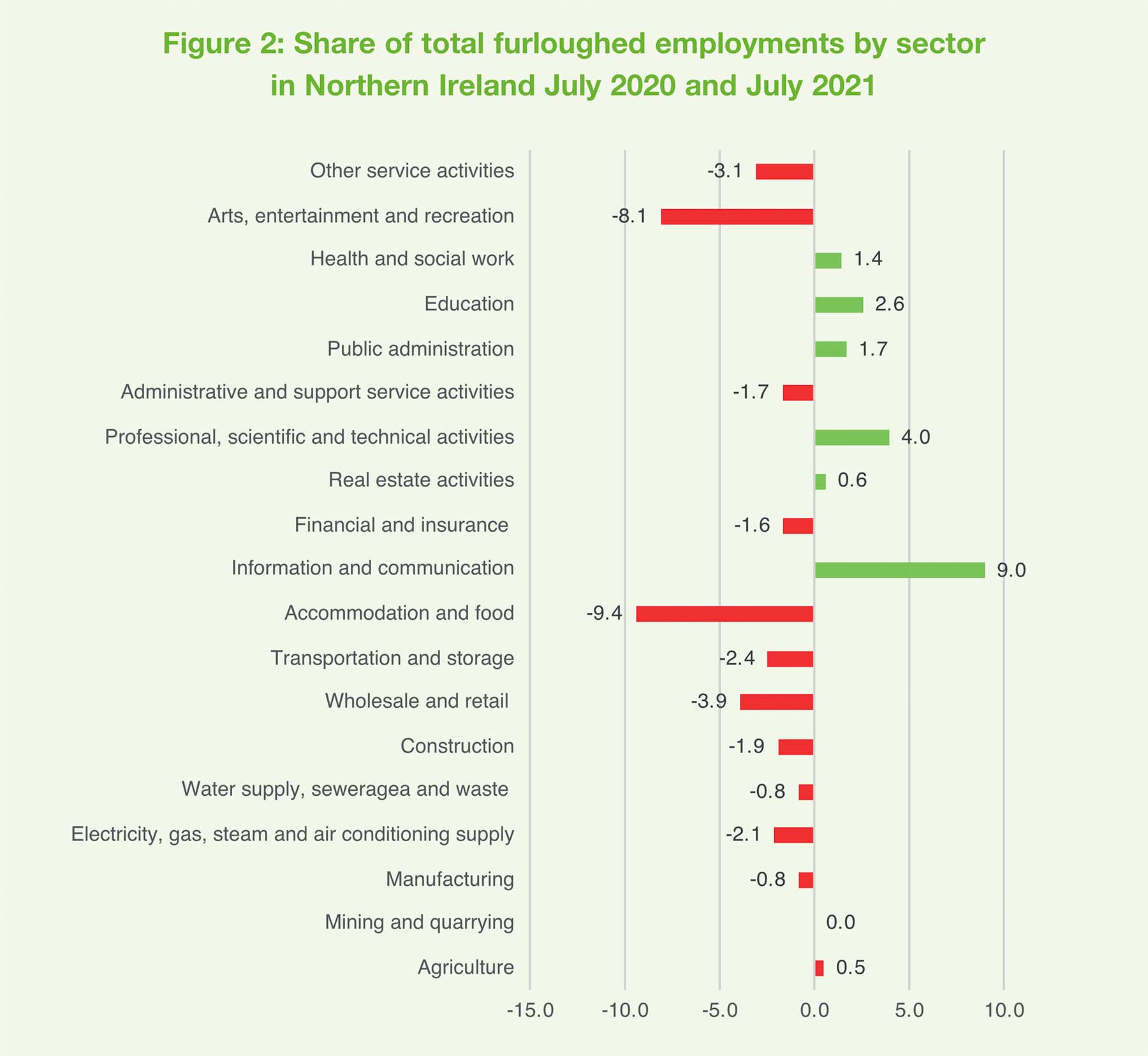 Figure 2: Share of total furloughed employments by sector in Northern Ireland July 2020 and July 2021

Other service activities -3.1
Arts, entertainment and recreation -8.1
Health and social work 1.4
Education 2.6
Public administration 1.7
Administrative and support service activities -1.7
Professional, scientific and technical activities 4.0
Real estate activities 0.6
Financial and insurance -1.6
Information and communication 9.0
Accommodation and food -9.4
Transportation and storage -2.4
Wholesale and retail -3.9
Construction -1.9
Water supply, seweragea and waste -0.8
Electricity, gas, steam and air conditioning supply -2.1
Manufacturing -0.8
Mining and quarrying 0.0
Agriculture 0.5

-15.0 -10.0 -5.0 0.0 5.0 10.0